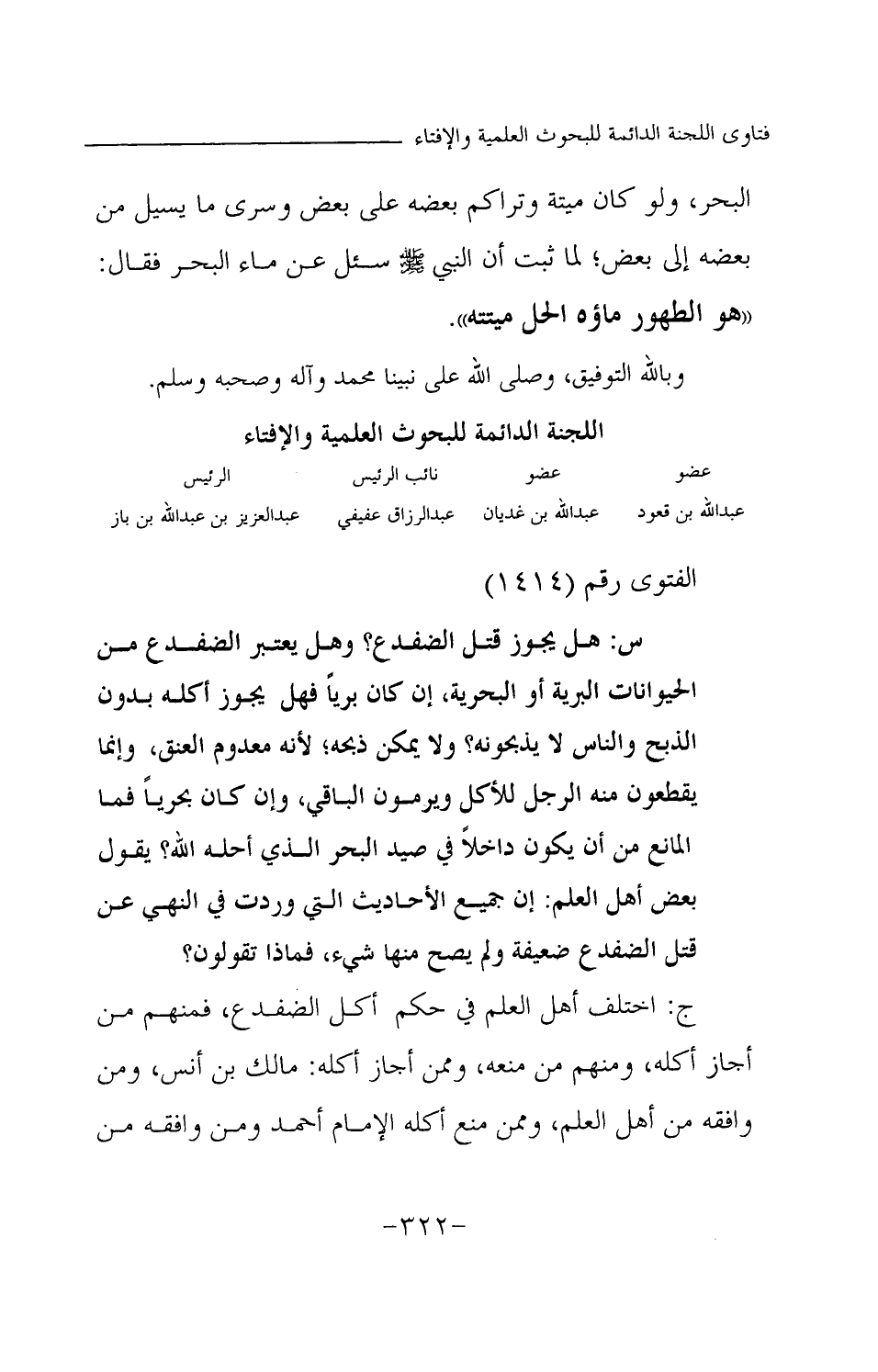 فتاوى اللجنة الدائمة للبحوث العلمية والإفتاء

البحر، ولو كان ميتة وتراكم بعضه على بعض وسرى ما يسيل من بعضه إلى بعض؛ لما ثبت أن النبي ﷺ سئل عن ماء البحر فقال: «هو الطهور ماؤه الحل ميتته».

وبالله التوفيق، وصلى الله على نبينا محمد وآله وصحبه وسلم.

اللجنة الدائمة للبحوث العلمية والإفتاء

| عضو | عضو | نائب الرئيس | الرئيس |
|---|---|---|---|
| عبدالله بن قعود | عبدالله بن غديان | عبدالرزاق عفيفي | عبدالعزيز بن عبدالله بن باز |

الفتوى رقم (١٤١٤)

س: هل يجوز قتل الضفدع؟ وهل يعتبر الضفدع من الحيوانات البرية أو البحرية، إن كان برياً فهل يجوز أكله بدون الذبح والناس لا يذبحونه؟ ولا يمكن ذبحه؛ لأنه معدوم العنق، وإنما يقطعون منه الرجل للأكل ويرمون الباقي، وإن كان بحرياً فما المانع من أن يكون داخلاً في صيد البحر الذي أحله الله؟ يقول بعض أهل العلم: إن جميع الأحاديث التي وردت في النهي عن قتل الضفدع ضعيفة ولم يصح منها شيء، فماذا تقولون؟

ج: اختلف أهل العلم في حكم أكل الضفدع، فمنهم من أجاز أكله، ومنهم من منعه، وممن أجاز أكله: مالك بن أنس، ومن وافقه من أهل العلم، وممن منع أكله الإمام أحمد ومن وافقه من

-٣٢٢-